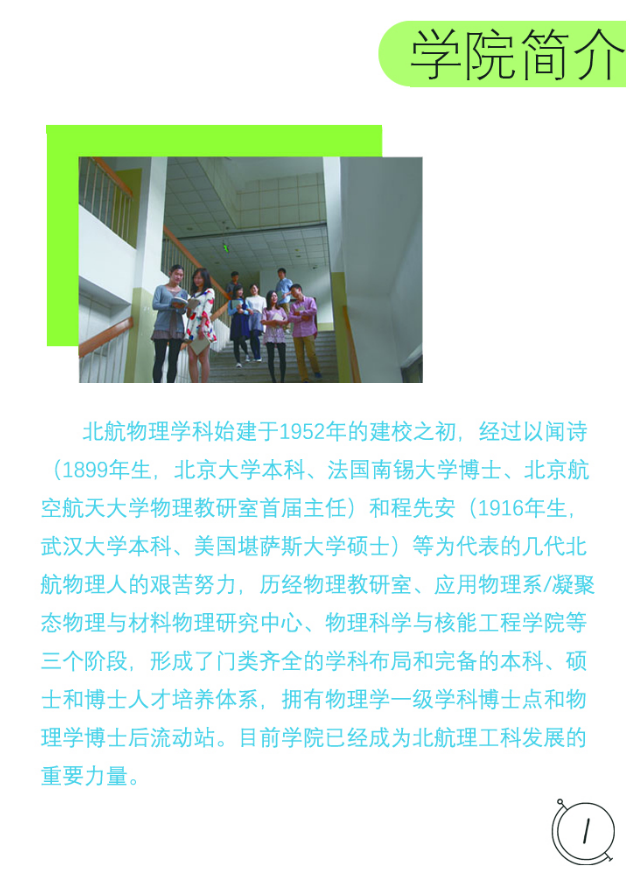 学院简介

北航物理学科始建于1952年的建校之初，经过以闻诗（1899年生，北京大学本科、法国南锡大学博士、北京航空航天大学物理教研室首届主任）和程先安（1916年生，武汉大学本科、美国堪萨斯大学硕士）等为代表的几代北航物理人的艰苦努力，历经物理教研室、应用物理系/凝聚态物理与材料物理研究中心、物理科学与核能工程学院等三个阶段，形成了门类齐全的学科布局和完备的本科、硕士和博士人才培养体系，拥有物理学一级学科博士点和物理学博士后流动站。目前学院已经成为北航理工科发展的重要力量。

1